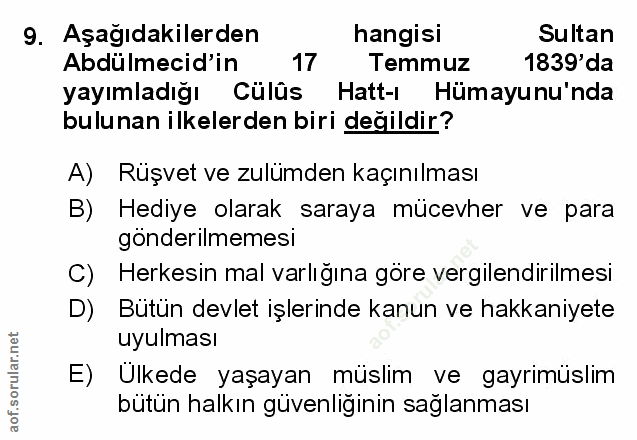 9. Aşağıdakilerden hangisi Sultan Abdülmecid'in 17 Temmuz 1839'da yayımladığı Cülûs Hatt-ı Hümayunu'nda bulunan ilkelerden biri değildir?

A) Rüşvet ve zulümden kaçınılması

B) Hediye olarak saraya mücevher ve para gönderilmemesi

C) Herkesin mal varlığına göre vergilendirilmesi

D) Bütün devlet işlerinde kanun ve hakkaniyete uyulması

E) Ülkede yaşayan müslim ve gayrimüslim bütün halkın güvenliğinin sağlanması

aof.sorular.net